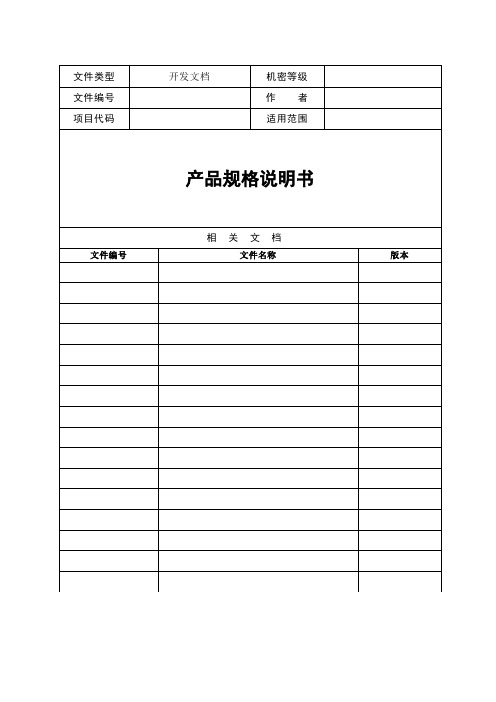 | 文件类型 | 开发文档 | 机密等级 | |
|---|---|---|---|
| 文件编号 | | 作　　者 | |
| 项目代码 | | 适用范围 | |

产品规格说明书

相　关　文　档

| 文件编号 | 文件名称 | 版本 |
|---|---|---|
| | | |
| | | |
| | | |
| | | |
| | | |
| | | |
| | | |
| | | |
| | | |
| | | |
| | | |
| | | |
| | | |
| | | |
| | | |
| | | |